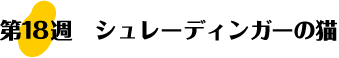 第18週　シュレーディンガーの猫